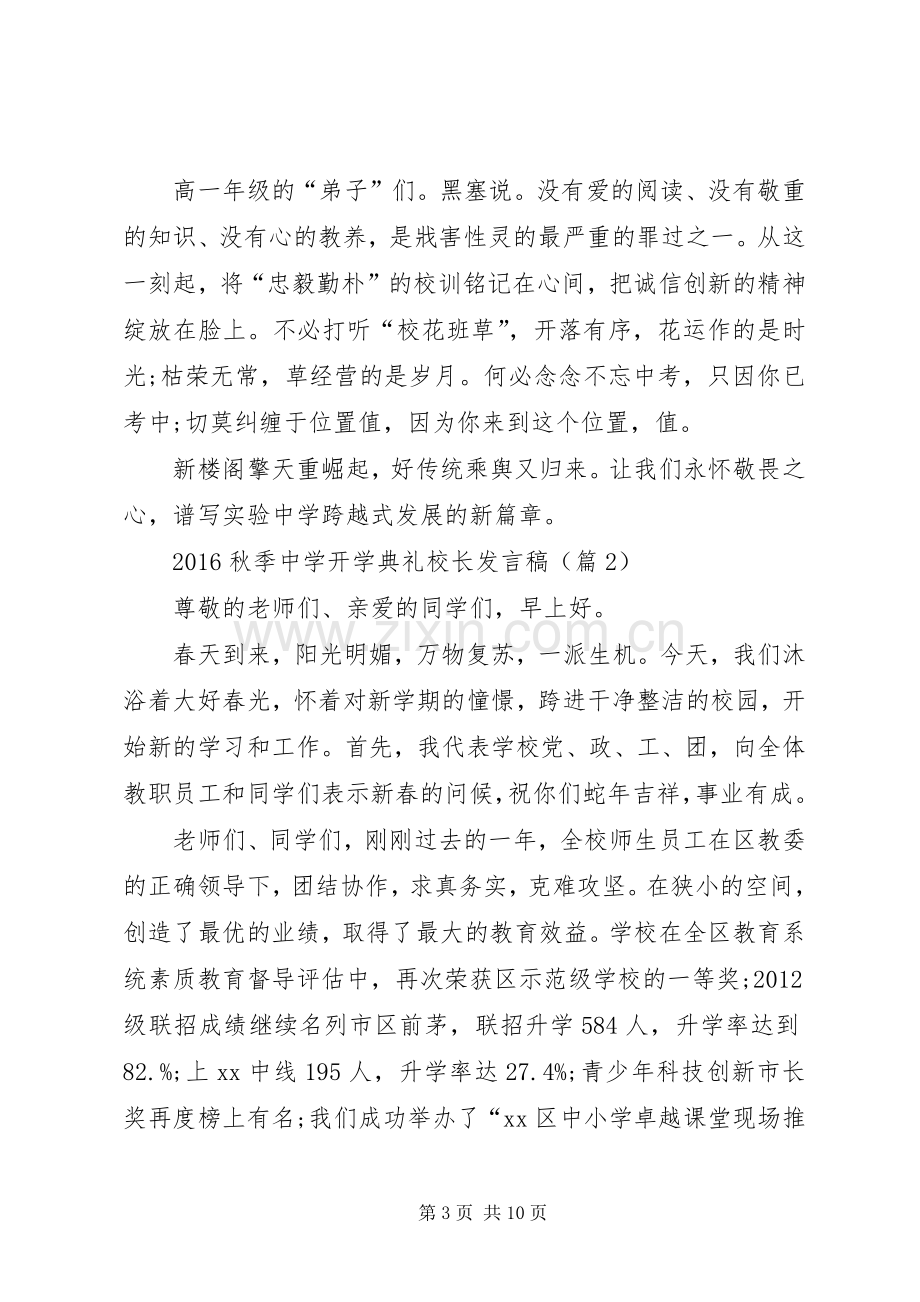 高一年级的“弟子”们。黑塞说。没有爱的阅读、没有敬重的知识、没有心的教养，是戕害性灵的最严重的罪过之一。从这一刻起，将“忠毅勤朴”的校训铭记在心间，把诚信创新的精神绽放在脸上。不必打听“校花班草”，开落有序，花运作的是时光;枯荣无常，草经营的是岁月。何必念念不忘中考，只因你已考中;切莫纠缠于位置值，因为你来到这个位置，值。

新楼阁擎天重崛起，好传统乘舆又归来。让我们永怀敬畏之心，谱写实验中学跨越式发展的新篇章。

2016秋季中学开学典礼校长发言稿（篇2）

尊敬的老师们、亲爱的同学们，早上好。

春天到来，阳光明媚，万物复苏，一派生机。今天，我们沐浴着大好春光，怀着对新学期的憧憬，跨进干净整洁的校园，开始新的学习和工作。首先，我代表学校党、政、工、团，向全体教职员工和同学们表示新春的问候，祝你们蛇年吉祥，事业有成。

老师们、同学们，刚刚过去的一年，全校师生员工在区教委的正确领导下，团结协作，求真务实，克难攻坚。在狭小的空间，创造了最优的业绩，取得了最大的教育效益。学校在全区教育系统素质教育督导评估中，再次荣获区示范级学校的一等奖;2012级联招成绩继续名列市区前茅，联招升学584人，升学率达到82.%;上xx中线195人，升学率达27.4%;青少年科技创新市长奖再度榜上有名;我们成功举办了“xx区中小学卓越课堂现场推

第3页 共10页

www.zixin.com.cn